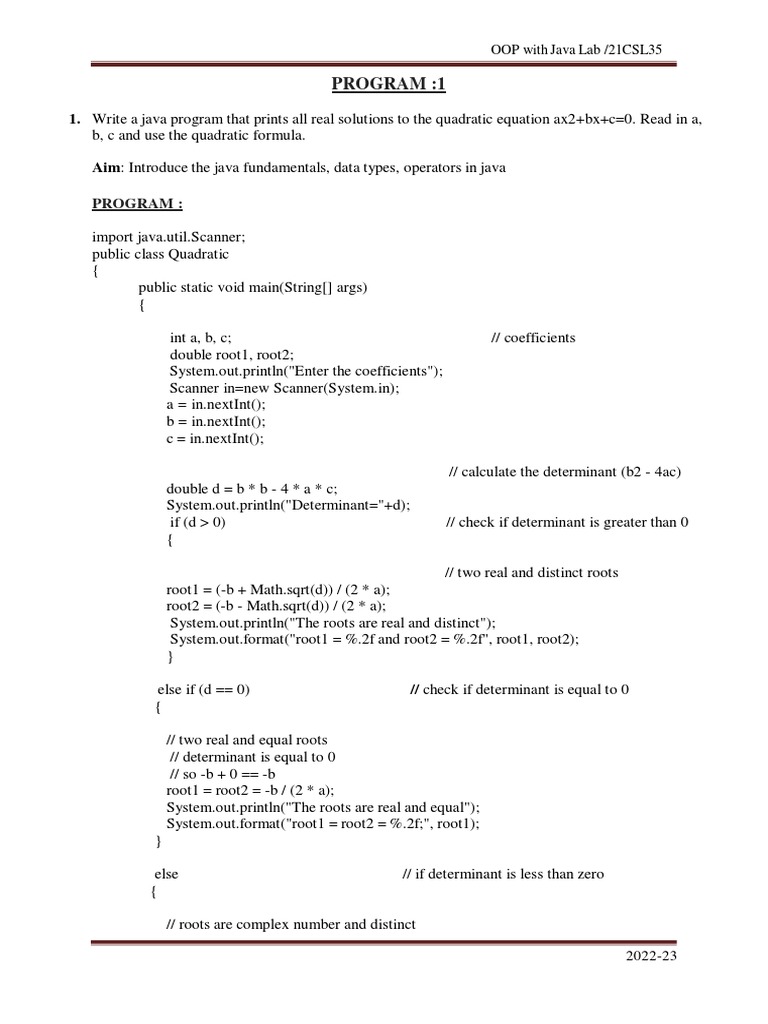 OOP with Java Lab /21CSL35

PROGRAM :1

1. Write a java program that prints all real solutions to the quadratic equation ax2+bx+c=0. Read in a, b, c and use the quadratic formula.

Aim: Introduce the java fundamentals, data types, operators in java

PROGRAM :

import java.util.Scanner;
public class Quadratic
{
public static void main(String[] args)
{

int a, b, c; // coefficients
double root1, root2;
System.out.println("Enter the coefficients");
Scanner in=new Scanner(System.in);
a = in.nextInt();
b = in.nextInt();
c = in.nextInt();

// calculate the determinant (b2 - 4ac)
double d = b * b - 4 * a * c;
System.out.println("Determinant="+d);
if (d > 0) // check if determinant is greater than 0
{

// two real and distinct roots
root1 = (-b + Math.sqrt(d)) / (2 * a);
root2 = (-b - Math.sqrt(d)) / (2 * a);
System.out.println("The roots are real and distinct");
System.out.format("root1 = %.2f and root2 = %.2f", root1, root2);
}

else if (d == 0) // check if determinant is equal to 0
{

// two real and equal roots
// determinant is equal to 0
// so -b + 0 == -b
root1 = root2 = -b / (2 * a);
System.out.println("The roots are real and equal");
System.out.format("root1 = root2 = %.2f;", root1);
}

else // if determinant is less than zero
{

// roots are complex number and distinct

2022-23